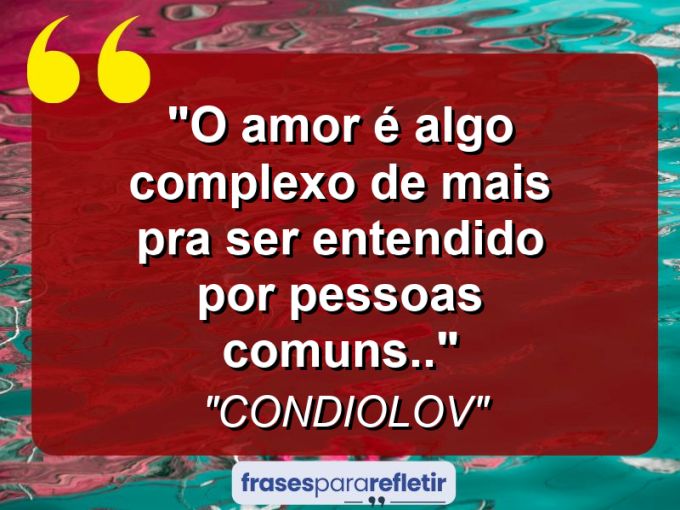 "O amor é algo complexo de mais pra ser entendido por pessoas comuns.."

"CONDIOLOV"

frasespararefletir